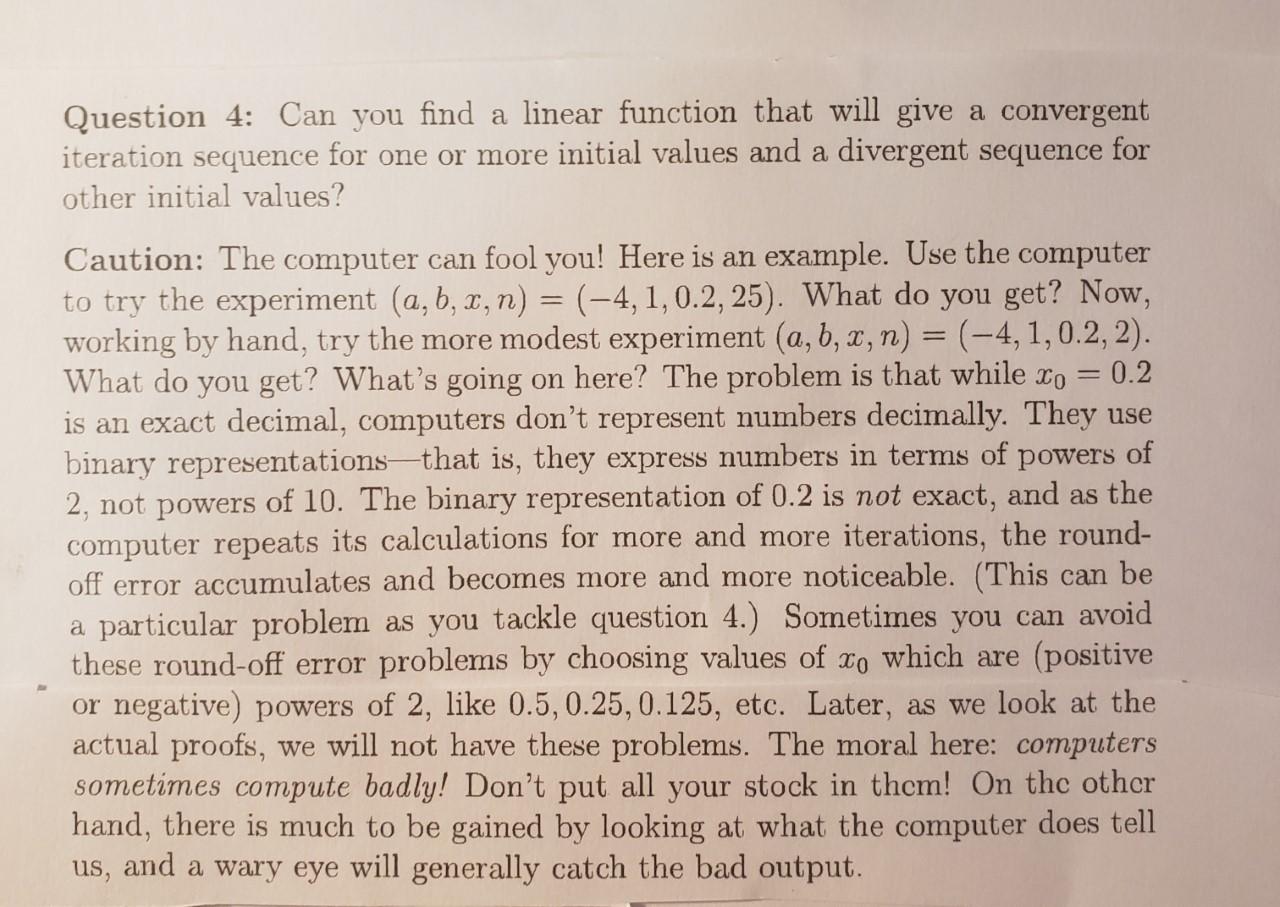 Question 4: Can you find a linear function that will give a convergent iteration sequence for one or more initial values and a divergent sequence for other initial values?

Caution: The computer can fool you! Here is an example. Use the computer to try the experiment $(a, b, x, n) = (-4, 1, 0.2, 25)$. What do you get? Now, working by hand, try the more modest experiment $(a, b, x, n) = (-4, 1, 0.2, 2)$. What do you get? What's going on here? The problem is that while $x_0 = 0.2$ is an exact decimal, computers don't represent numbers decimally. They use binary representations—that is, they express numbers in terms of powers of 2, not powers of 10. The binary representation of 0.2 is not exact, and as the computer repeats its calculations for more and more iterations, the round-off error accumulates and becomes more and more noticeable. (This can be a particular problem as you tackle question 4.) Sometimes you can avoid these round-off error problems by choosing values of $x_0$ which are (positive or negative) powers of 2, like $0.5, 0.25, 0.125$, etc. Later, as we look at the actual proofs, we will not have these problems. The moral here: computers sometimes compute badly! Don't put all your stock in them! On the other hand, there is much to be gained by looking at what the computer does tell us, and a wary eye will generally catch the bad output.